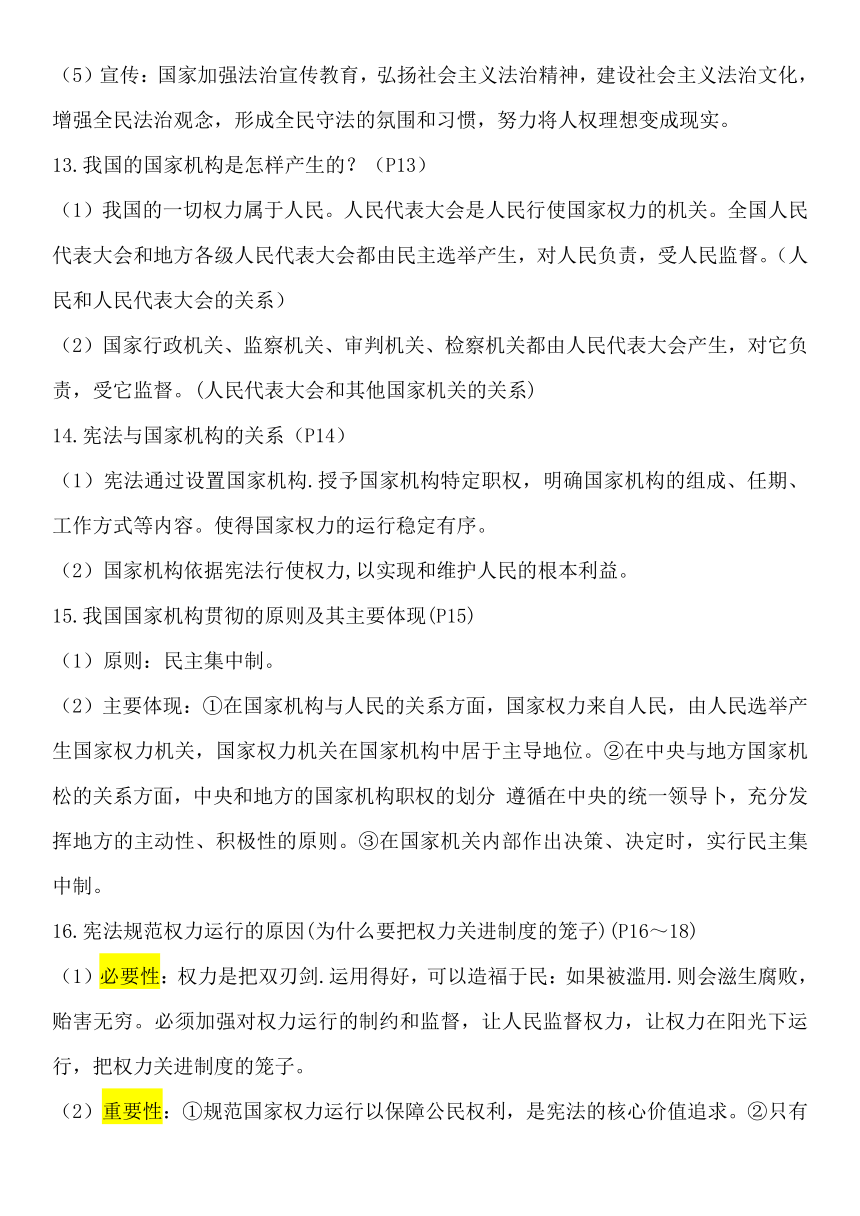 （5）宣传：国家加强法治宣传教育，弘扬社会主义法治精神，建设社会主义法治文化，增强全民法治观念，形成全民守法的氛围和习惯，努力将人权理想变成现实。

13.我国的国家机构是怎样产生的？（P13）

（1）我国的一切权力属于人民。人民代表大会是人民行使国家权力的机关。全国人民代表大会和地方各级人民代表大会都由民主选举产生，对人民负责，受人民监督。（人民和人民代表大会的关系）

（2）国家行政机关、监察机关、审判机关、检察机关都由人民代表大会产生，对它负责，受它监督。（人民代表大会和其他国家机关的关系）

14.宪法与国家机构的关系（P14）

（1）宪法通过设置国家机构.授予国家机构特定职权，明确国家机构的组成、任期、工作方式等内容。使得国家权力的运行稳定有序。

（2）国家机构依据宪法行使权力,以实现和维护人民的根本利益。

15.我国国家机构贯彻的原则及其主要体现(P15)

（1）原则：民主集中制。

（2）主要体现：①在国家机构与人民的关系方面，国家权力来自人民，由人民选举产生国家权力机关，国家权力机关在国家机构中居于主导地位。②在中央与地方国家机松的关系方面，中央和地方的国家机构职权的划分 遵循在中央的统一领导卜，充分发挥地方的主动性、积极性的原则。③在国家机关内部作出决策、决定时，实行民主集中制。

16.宪法规范权力运行的原因(为什么要把权力关进制度的笼子)(P16～18)

（1）必要性：权力是把双刃剑.运用得好，可以造福于民：如果被滥用.则会滋生腐败，贻害无穷。必须加强对权力运行的制约和监督，让人民监督权力，让权力在阳光下运行，把权力关进制度的笼子。

（2）重要性：①规范国家权力运行以保障公民权利，是宪法的核心价值追求。②只有